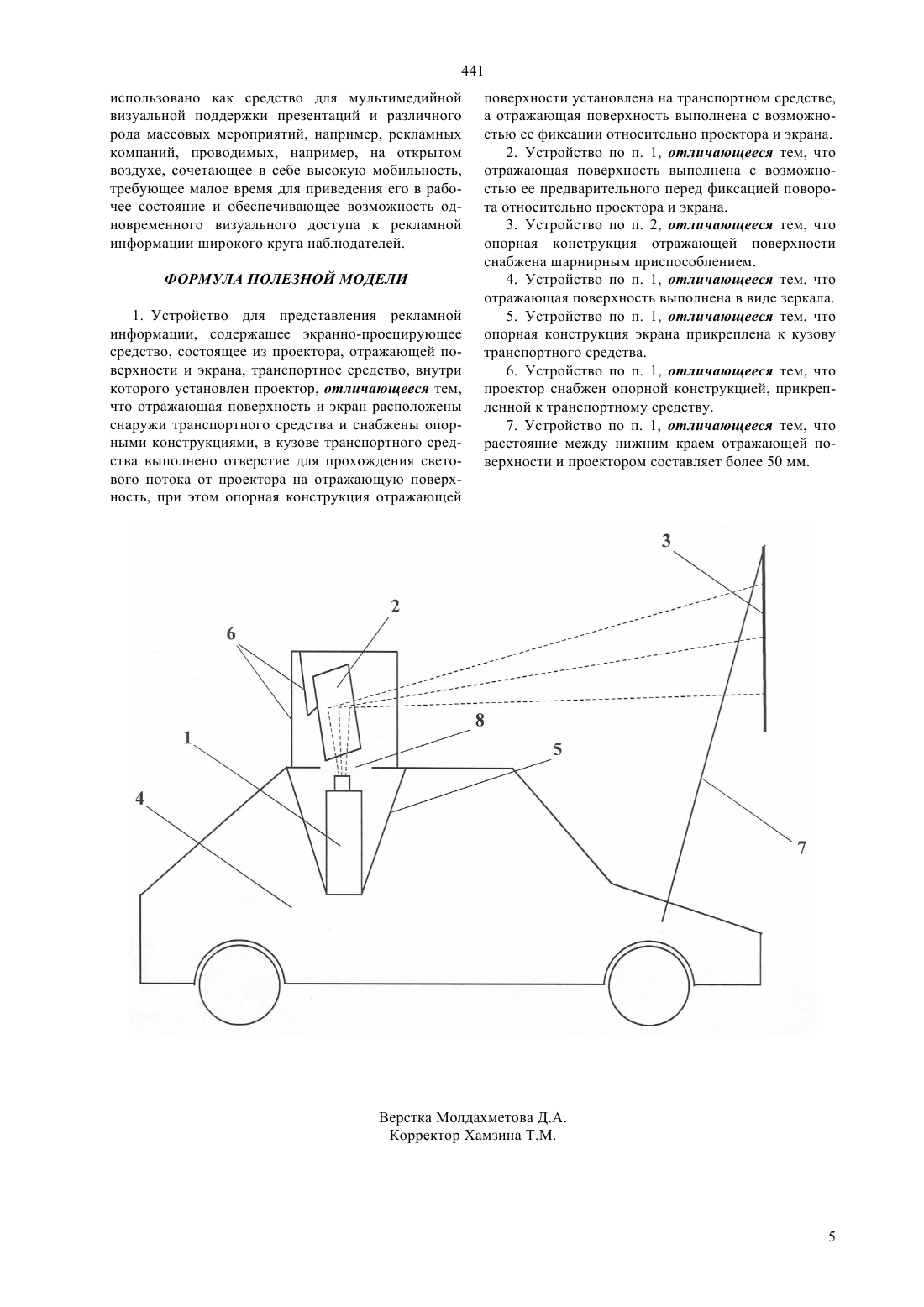 441

использовано как средство для мультимедийной визуальной поддержки презентаций и различного рода массовых мероприятий, например, рекламных компаний, проводимых, например, на открытом воздухе, сочетающее в себе высокую мобильность, требующее малое время для приведения его в рабочее состояние и обеспечивающее возможность одновременного визуального доступа к рекламной информации широкого круга наблюдателей.

ФОРМУЛА ПОЛЕЗНОЙ МОДЕЛИ

1. Устройство для представления рекламной информации, содержащее экранно-проецирующее средство, состоящее из проектора, отражающей поверхности и экрана, транспортное средство, внутри которого установлен проектор, отличающееся тем, что отражающая поверхность и экран расположены снаружи транспортного средства и снабжены опорными конструкциями, в кузове транспортного средства выполнено отверстие для прохождения светового потока от проектора на отражающую поверхность, при этом опорная конструкция отражающей поверхности установлена на транспортном средстве, а отражающая поверхность выполнена с возможностью ее фиксации относительно проектора и экрана.

2. Устройство по п. 1, отличающееся тем, что отражающая поверхность выполнена с возможностью ее предварительного перед фиксацией поворота относительно проектора и экрана.

3. Устройство по п. 2, отличающееся тем, что опорная конструкция отражающей поверхности снабжена шарнирным приспособлением.

4. Устройство по п. 1, отличающееся тем, что отражающая поверхность выполнена в виде зеркала.

5. Устройство по п. 1, отличающееся тем, что опорная конструкция экрана прикреплена к кузову транспортного средства.

6. Устройство по п. 1, отличающееся тем, что проектор снабжен опорной конструкцией, прикрепленной к транспортному средству.

7. Устройство по п. 1, отличающееся тем, что расстояние между нижним краем отражающей поверхности и проектором составляет более 50 мм.

3
2
6
8
1
5
4
7

Верстка Молдахметова Д.А.
Корректор Хамзина Т.М.

5